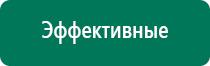 Эффективные